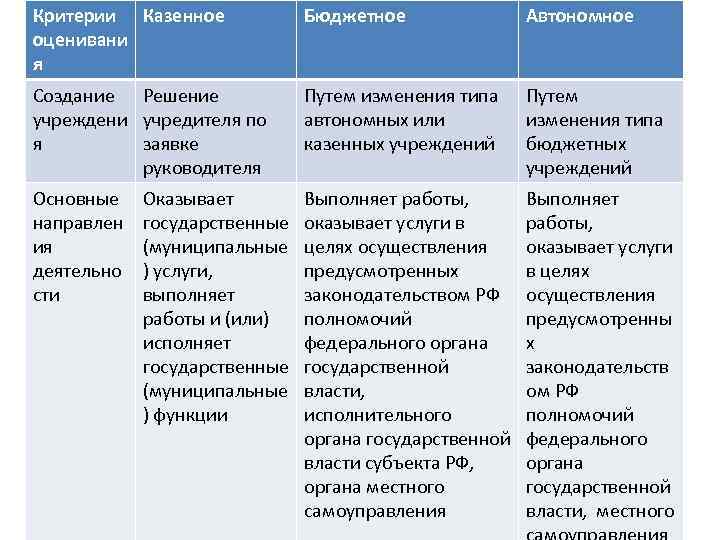 | Критерии оценивания | Казенное | Бюджетное | Автономное |
|---|---|---|---|
| Создание учреждения | Решение учредителя по заявке руководителя | Путем изменения типа автономных или казенных учреждений | Путем изменения типа бюджетных учреждений |
| Основные направления деятельности | Оказывает государственные (муниципальные) услуги, выполняет работы и (или) исполняет государственные (муниципальные) функции | Выполняет работы, оказывает услуги в целях осуществления предусмотренных законодательством РФ полномочий федерального органа государственной власти, исполнительного органа государственной власти субъекта РФ, органа местного самоуправления | Выполняет работы, оказывает услуги в целях осуществления предусмотренных законодательством РФ полномочий федерального органа государственной власти, местного самоуправления |